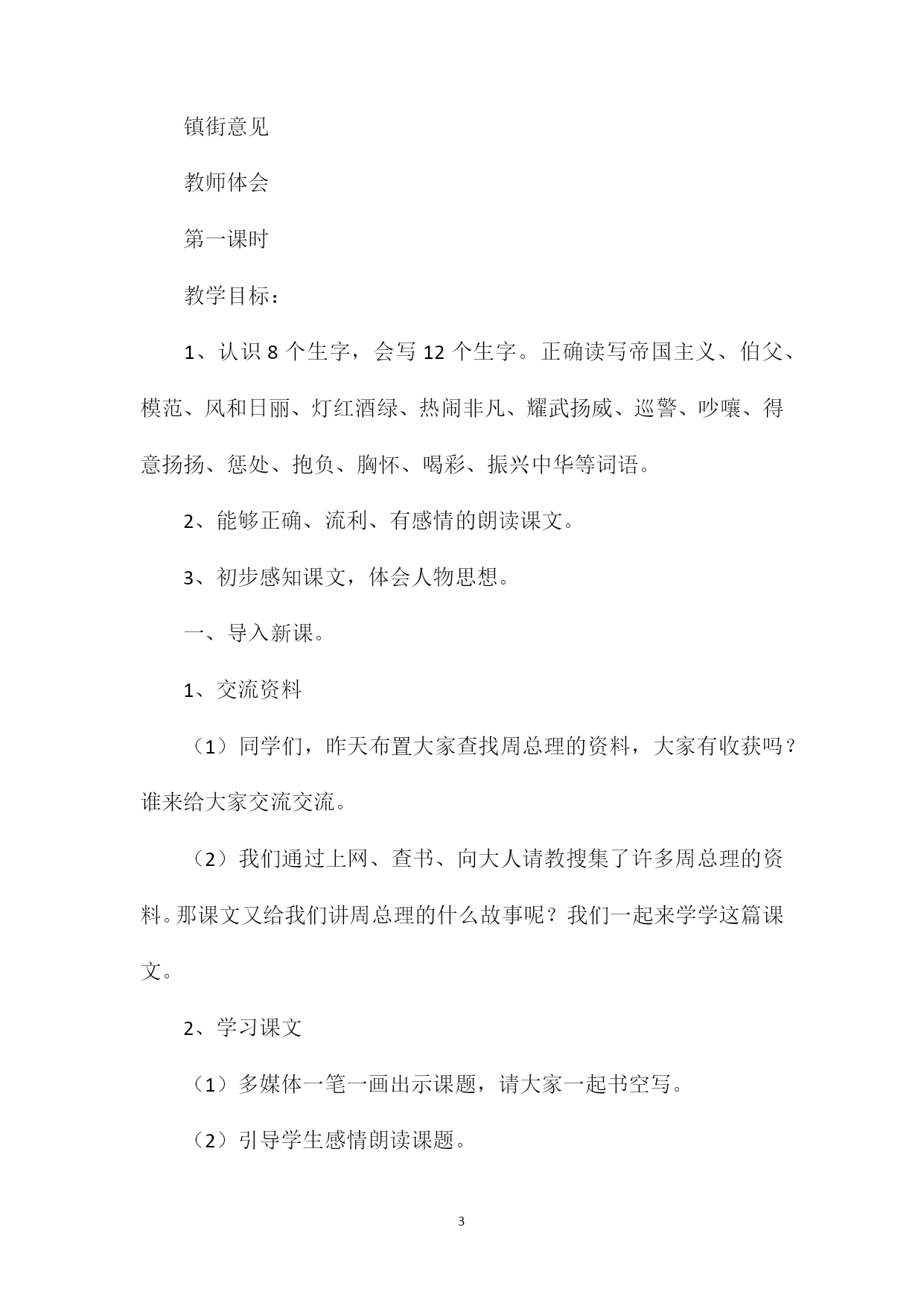 镇街意见

教师体会

第一课时

教学目标：

1、认识 8 个生字，会写 12 个生字。正确读写帝国主义、伯父、模范、风和日丽、灯红酒绿、热闹非凡、耀武扬威、巡警、吵嚷、得意扬扬、惩处、抱负、胸怀、喝彩、振兴中华等词语。

2、能够正确、流利、有感情的朗读课文。

3、初步感知课文，体会人物思想。

一、导入新课。

1、交流资料

（1）同学们，昨天布置大家查找周总理的资料，大家有收获吗？谁来给大家交流交流。

（2）我们通过上网、查书、向大人请教搜集了许多周总理的资料。那课文又给我们讲周总理的什么故事呢？我们一起来学学这篇课文。

2、学习课文

（1）多媒体一笔一画出示课题，请大家一起书空写。

（2）引导学生感情朗读课题。

3